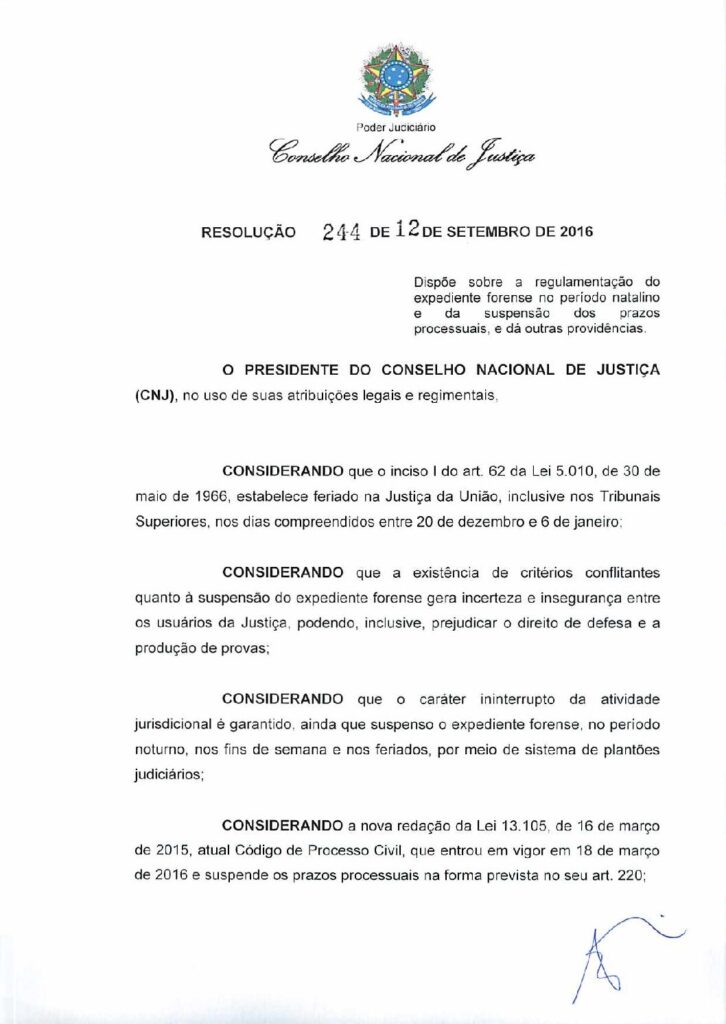 Poder Judiciário
Conselho Nacional de Justiça

RESOLUÇÃO 244 DE 12 DE SETEMBRO DE 2016

Dispõe sobre a regulamentação do expediente forense no período natalino e da suspensão dos prazos processuais, e dá outras providências.

O PRESIDENTE DO CONSELHO NACIONAL DE JUSTIÇA (CNJ), no uso de suas atribuições legais e regimentais,

CONSIDERANDO que o inciso I do art. 62 da Lei 5.010, de 30 de maio de 1966, estabelece feriado na Justiça da União, inclusive nos Tribunais Superiores, nos dias compreendidos entre 20 de dezembro e 6 de janeiro;

CONSIDERANDO que a existência de critérios conflitantes quanto à suspensão do expediente forense gera incerteza e insegurança entre os usuários da Justiça, podendo, inclusive, prejudicar o direito de defesa e a produção de provas;

CONSIDERANDO que o caráter ininterrupto da atividade jurisdicional é garantido, ainda que suspenso o expediente forense, no período noturno, nos fins de semana e nos feriados, por meio de sistema de plantões judiciários;

CONSIDERANDO a nova redação da Lei 13.105, de 16 de março de 2015, atual Código de Processo Civil, que entrou em vigor em 18 de março de 2016 e suspende os prazos processuais na forma prevista no seu art. 220;